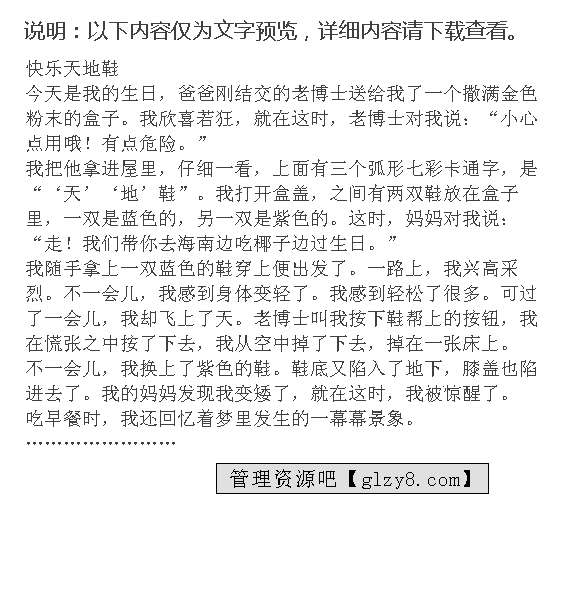 说明：以下内容仅为文字预览，详细内容请下载查看。

快乐天地鞋
今天是我的生日，爸爸刚结交的老博士送给我了一个撒满金色粉末的盒子。我欣喜若狂，就在这时，老博士对我说：“小心点用哦！有点危险。”
我把他拿进屋里，仔细一看，上面有三个弧形七彩卡通字，是“‘天’‘地’鞋”。我打开盒盖，之间有两双鞋放在盒子里，一双是蓝色的，另一双是紫色的。这时，妈妈对我说：“走！我们带你去海南边吃椰子边过生日。”
我随手拿上一双蓝色的鞋穿上便出发了。一路上，我兴高采烈。不一会儿，我感到身体变轻了。我感到轻松了很多。可过了一会儿，我却飞上了天。老博士叫我按下鞋帮上的按钮，我在慌张之中按了下去，我从空中掉了下去，掉在一张床上。
不一会儿，我换上了紫色的鞋。鞋底又陷入了地下，膝盖也陷进去了。我的妈妈发现我变矮了，就在这时，我被惊醒了。
吃早餐时，我还回忆着梦里发生的一幕幕景象。
……………………

管理资源吧【glzy8.com】